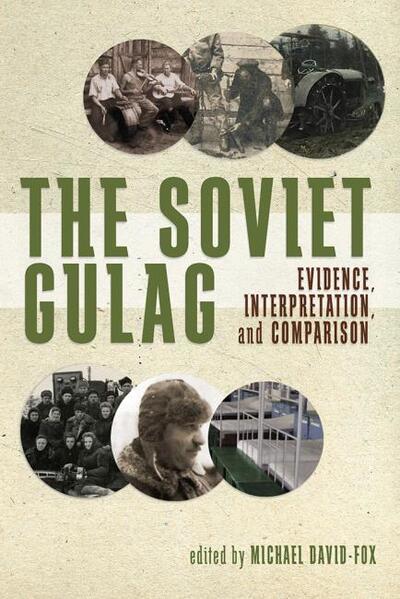 THE SOVIET GULAG

EVIDENCE, INTERPRETATION, and COMPARISON

edited by MICHAEL DAVID-FOX